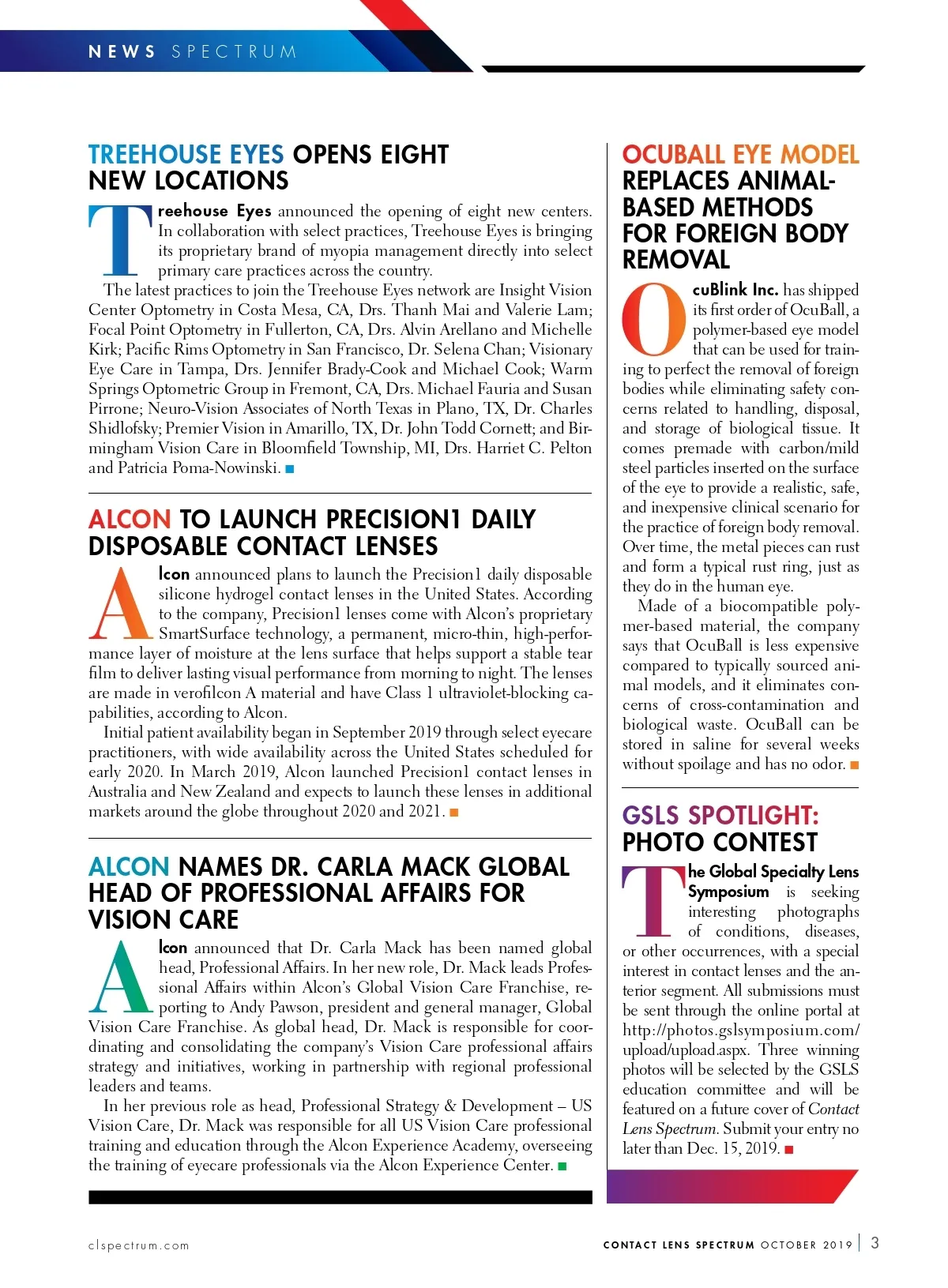 NEWS SPECTRUM

TREEHOUSE EYES OPENS EIGHT NEW LOCATIONS

Treehouse Eyes announced the opening of eight new centers. In collaboration with select practices, Treehouse Eyes is bringing its proprietary brand of myopia management directly into select primary care practices across the country.

The latest practices to join the Treehouse Eyes network are Insight Vision Center Optometry in Costa Mesa, CA, Drs. Thanh Mai and Valerie Lam; Focal Point Optometry in Fullerton, CA, Drs. Alvin Arellano and Michelle Kirk; Pacific Rims Optometry in San Francisco, Dr. Selena Chan; Visionary Eye Care in Tampa, Drs. Jennifer Brady-Cook and Michael Cook; Warm Springs Optometric Group in Fremont, CA, Drs. Michael Fauria and Susan Pirrone; Neuro-Vision Associates of North Texas in Plano, TX, Dr. Charles Shidlofsky; Premier Vision in Amarillo, TX, Dr. John Todd Cornett; and Birmingham Vision Care in Bloomfield Township, MI, Drs. Harriet C. Pelton and Patricia Poma-Nowinski. ■

ALCON TO LAUNCH PRECISION1 DAILY DISPOSABLE CONTACT LENSES

Alcon announced plans to launch the Precision1 daily disposable silicone hydrogel contact lenses in the United States. According to the company, Precision1 lenses come with Alcon's proprietary SmartSurface technology, a permanent, micro-thin, high-performance layer of moisture at the lens surface that helps support a stable tear film to deliver lasting visual performance from morning to night. The lenses are made in verofilcon A material and have Class 1 ultraviolet-blocking capabilities, according to Alcon.

Initial patient availability began in September 2019 through select eyecare practitioners, with wide availability across the United States scheduled for early 2020. In March 2019, Alcon launched Precision1 contact lenses in Australia and New Zealand and expects to launch these lenses in additional markets around the globe throughout 2020 and 2021. ■

ALCON NAMES DR. CARLA MACK GLOBAL HEAD OF PROFESSIONAL AFFAIRS FOR VISION CARE

Alcon announced that Dr. Carla Mack has been named global head, Professional Affairs. In her new role, Dr. Mack leads Professional Affairs within Alcon's Global Vision Care Franchise, reporting to Andy Pawson, president and general manager, Global Vision Care Franchise. As global head, Dr. Mack is responsible for coordinating and consolidating the company's Vision Care professional affairs strategy and initiatives, working in partnership with regional professional leaders and teams.

In her previous role as head, Professional Strategy & Development – US Vision Care, Dr. Mack was responsible for all US Vision Care professional training and education through the Alcon Experience Academy, overseeing the training of eyecare professionals via the Alcon Experience Center. ■

OCUBALL EYE MODEL REPLACES ANIMAL-BASED METHODS FOR FOREIGN BODY REMOVAL

OcuBlink Inc. has shipped its first order of OcuBall, a polymer-based eye model that can be used for training to perfect the removal of foreign bodies while eliminating safety concerns related to handling, disposal, and storage of biological tissue. It comes premade with carbon/mild steel particles inserted on the surface of the eye to provide a realistic, safe, and inexpensive clinical scenario for the practice of foreign body removal. Over time, the metal pieces can rust and form a typical rust ring, just as they do in the human eye.

Made of a biocompatible polymer-based material, the company says that OcuBall is less expensive compared to typically sourced animal models, and it eliminates concerns of cross-contamination and biological waste. OcuBall can be stored in saline for several weeks without spoilage and has no odor. ■

GSLS SPOTLIGHT: PHOTO CONTEST

The Global Specialty Lens Symposium is seeking interesting photographs of conditions, diseases, or other occurrences, with a special interest in contact lenses and the anterior segment. All submissions must be sent through the online portal at http://photos.gslsymposium.com/upload/upload.aspx. Three winning photos will be selected by the GSLS education committee and will be featured on a future cover of Contact Lens Spectrum. Submit your entry no later than Dec. 15, 2019. ■

clspectrum.com

CONTACT LENS SPECTRUM OCTOBER 2019 | 3